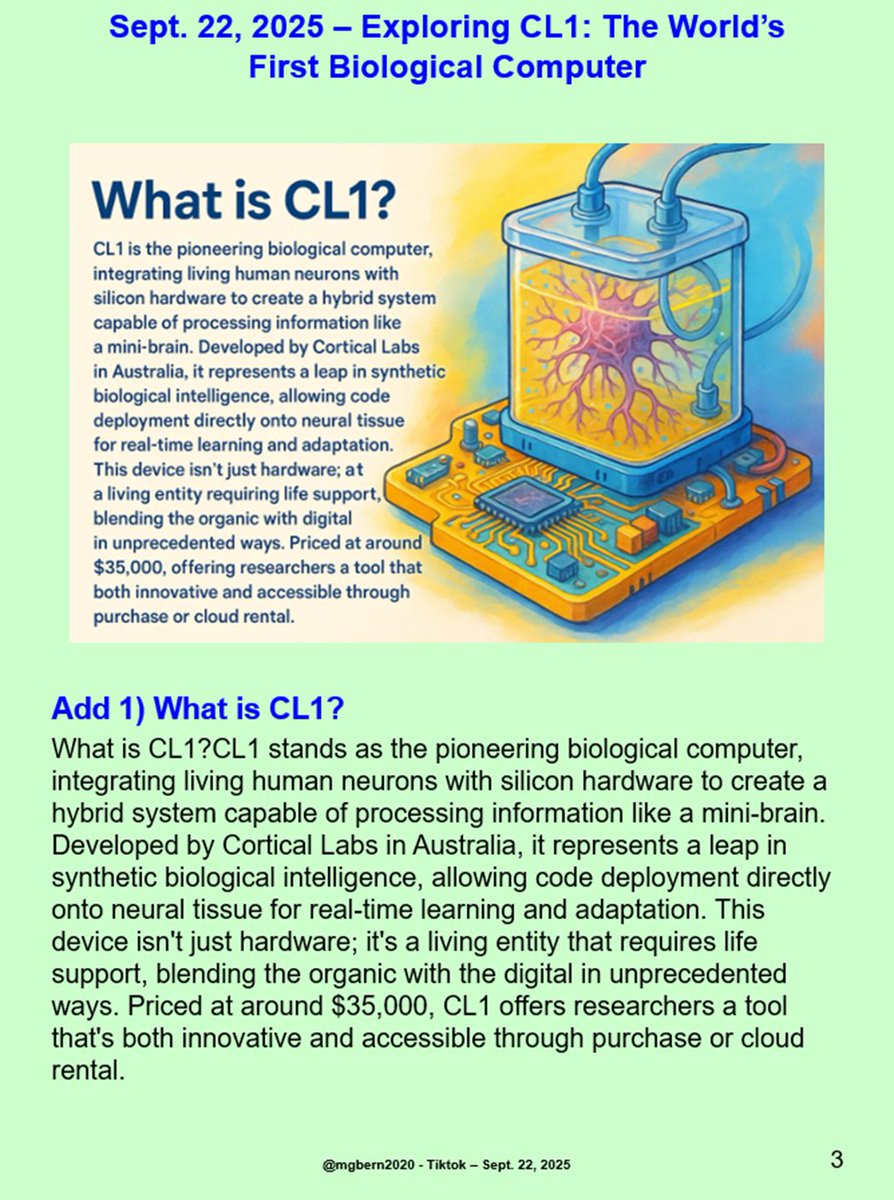 Sept. 22, 2025 – Exploring CL1: The World's First Biological Computer

What is CL1?

CL1 is the pioneering biological computer, integrating living human neurons with silicon hardware to create a hybrid system capable of processing information like a mini-brain. Developed by Cortical Labs in Australia, it represents a leap in synthetic biological intelligence, allowing code deployment directly onto neural tissue for real-time learning and adaptation. This device isn't just hardware; at a living entity requiring life support, blending the organic with digital in unprecedented ways. Priced at around $35,000, offering researchers a tool that both innovative and accessible through purchase or cloud rental.

Add 1) What is CL1?

What is CL1?CL1 stands as the pioneering biological computer, integrating living human neurons with silicon hardware to create a hybrid system capable of processing information like a mini-brain. Developed by Cortical Labs in Australia, it represents a leap in synthetic biological intelligence, allowing code deployment directly onto neural tissue for real-time learning and adaptation. This device isn't just hardware; it's a living entity that requires life support, blending the organic with the digital in unprecedented ways. Priced at around $35,000, CL1 offers researchers a tool that's both innovative and accessible through purchase or cloud rental.

@mgbern2020 - Tiktok – Sept. 22, 2025

3